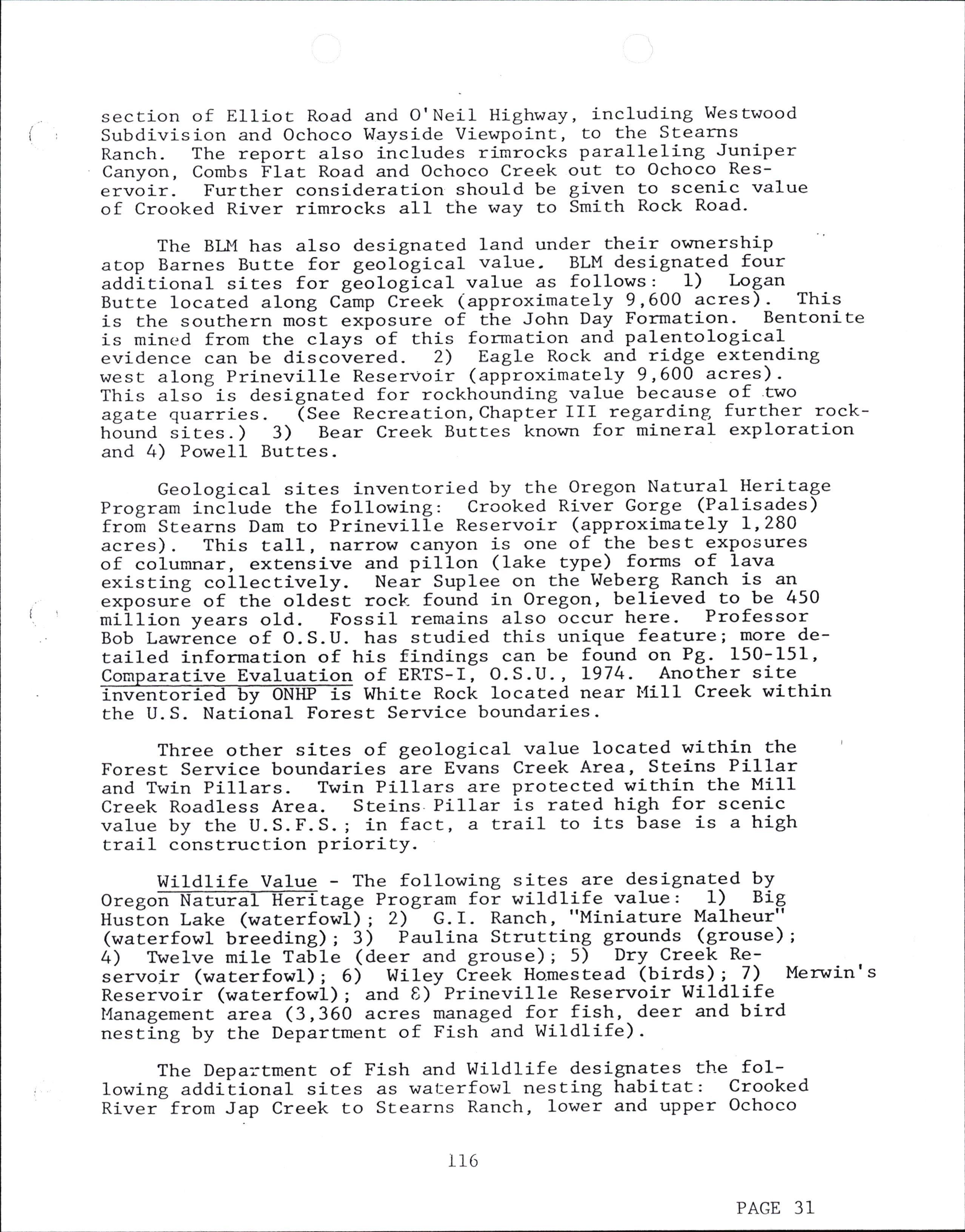 section of Elliot Road and O'Neil Highway, including Westwood Subdivision and Ochoco Wayside Viewpoint, to the Stearns Ranch. The report also includes rimrocks paralleling Juniper Canyon, Combs Flat Road and Ochoco Creek out to Ochoco Reservoir. Further consideration should be given to scenic value of Crooked River rimrocks all the way to Smith Rock Road.

The BLM has also designated land under their ownership atop Barnes Butte for geological value. BLM designated four additional sites for geological value as follows: 1) Logan Butte located along Camp Creek (approximately 9,600 acres). This is the southern most exposure of the John Day Formation. Bentonite is mined from the clays of this formation and palentological evidence can be discovered. 2) Eagle Rock and ridge extending west along Prineville Reservoir (approximately 9,600 acres). This also is designated for rockhounding value because of two agate quarries. (See Recreation, Chapter III regarding further rockhound sites.) 3) Bear Creek Buttes known for mineral exploration and 4) Powell Buttes.

Geological sites inventoried by the Oregon Natural Heritage Program include the following: Crooked River Gorge (Palisades) from Stearns Dam to Prineville Reservoir (approximately 1,280 acres). This tall, narrow canyon is one of the best exposures of columnar, extensive and pillon (lake type) forms of lava existing collectively. Near Suplee on the Weberg Ranch is an exposure of the oldest rock found in Oregon, believed to be 450 million years old. Fossil remains also occur here. Professor Bob Lawrence of O.S.U. has studied this unique feature; more detailed information of his findings can be found on Pg. 150-151, Comparative Evaluation of ERTS-I, O.S.U., 1974. Another site inventoried by ONHP is White Rock located near Mill Creek within the U.S. National Forest Service boundaries.

Three other sites of geological value located within the Forest Service boundaries are Evans Creek Area, Steins Pillar and Twin Pillars. Twin Pillars are protected within the Mill Creek Roadless Area. Steins Pillar is rated high for scenic value by the U.S.F.S.; in fact, a trail to its base is a high trail construction priority.

Wildlife Value - The following sites are designated by Oregon Natural Heritage Program for wildlife value: 1) Big Huston Lake (waterfowl); 2) G.I. Ranch, "Miniature Malheur" (waterfowl breeding); 3) Paulina Strutting grounds (grouse); 4) Twelve mile Table (deer and grouse); 5) Dry Creek Reservoir (waterfowl); 6) Wiley Creek Homestead (birds); 7) Merwin's Reservoir (waterfowl); and 8) Prineville Reservoir Wildlife Management area (3,360 acres managed for fish, deer and bird nesting by the Department of Fish and Wildlife).

The Department of Fish and Wildlife designates the following additional sites as waterfowl nesting habitat: Crooked River from Jap Creek to Stearns Ranch, lower and upper Ochoco

116

PAGE 31